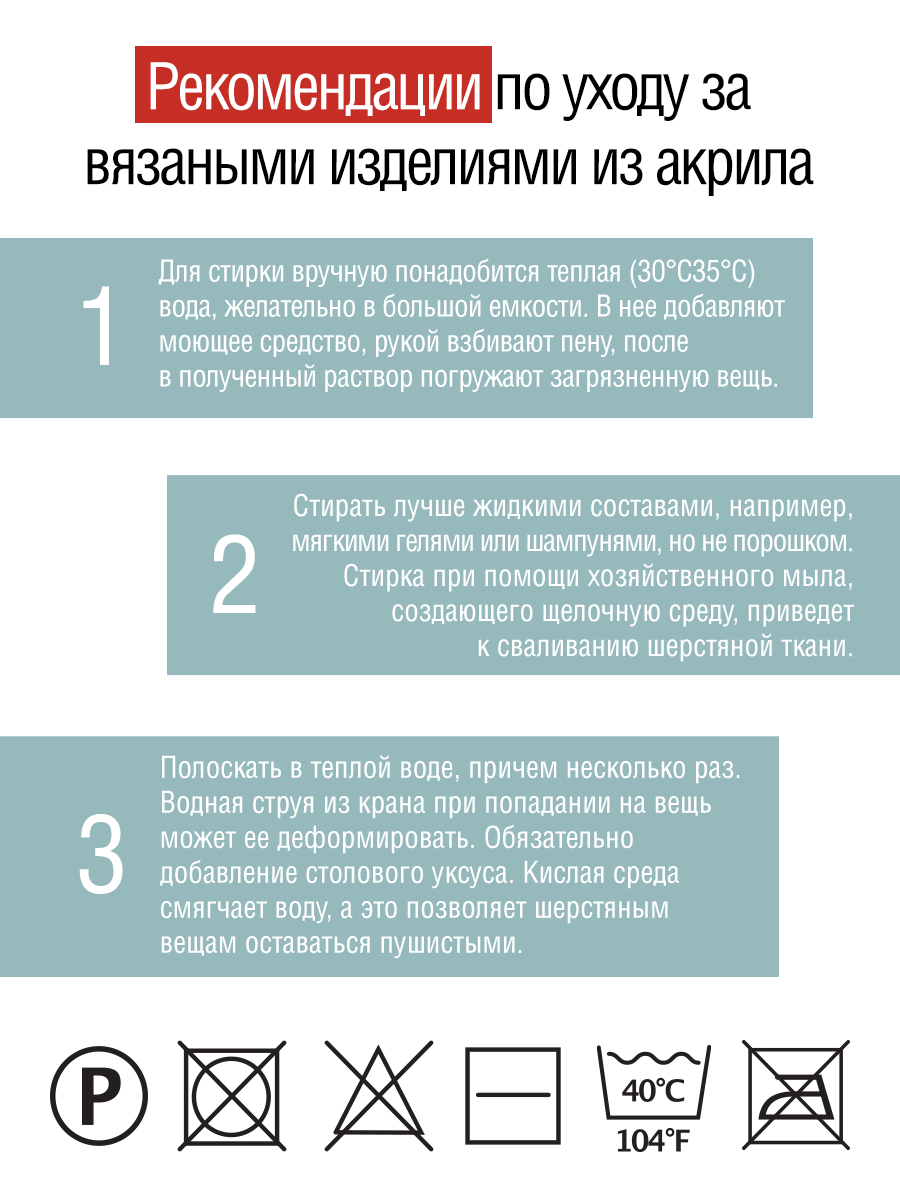 Рекомендации по уходу за вязаными изделиями из акрила

1

Для стирки вручную понадобится теплая (30°С35°С) вода, желательно в большой емкости. В нее добавляют моющее средство, рукой взбивают пену, после в полученный раствор погружают загрязненную вещь.

2

Стирать лучше жидкими составами, например, мягкими гелями или шампунями, но не порошком. Стирка при помощи хозяйственного мыла, создающего щелочную среду, приведет к сваливанию шерстяной ткани.

3

Полоскать в теплой воде, причем несколько раз. Водная струя из крана при попадании на вещь может ее деформировать. Обязательно добавление столового уксуса. Кислая среда смягчает воду, а это позволяет шерстяным вещам оставаться пушистыми.

P

40°C
104°F